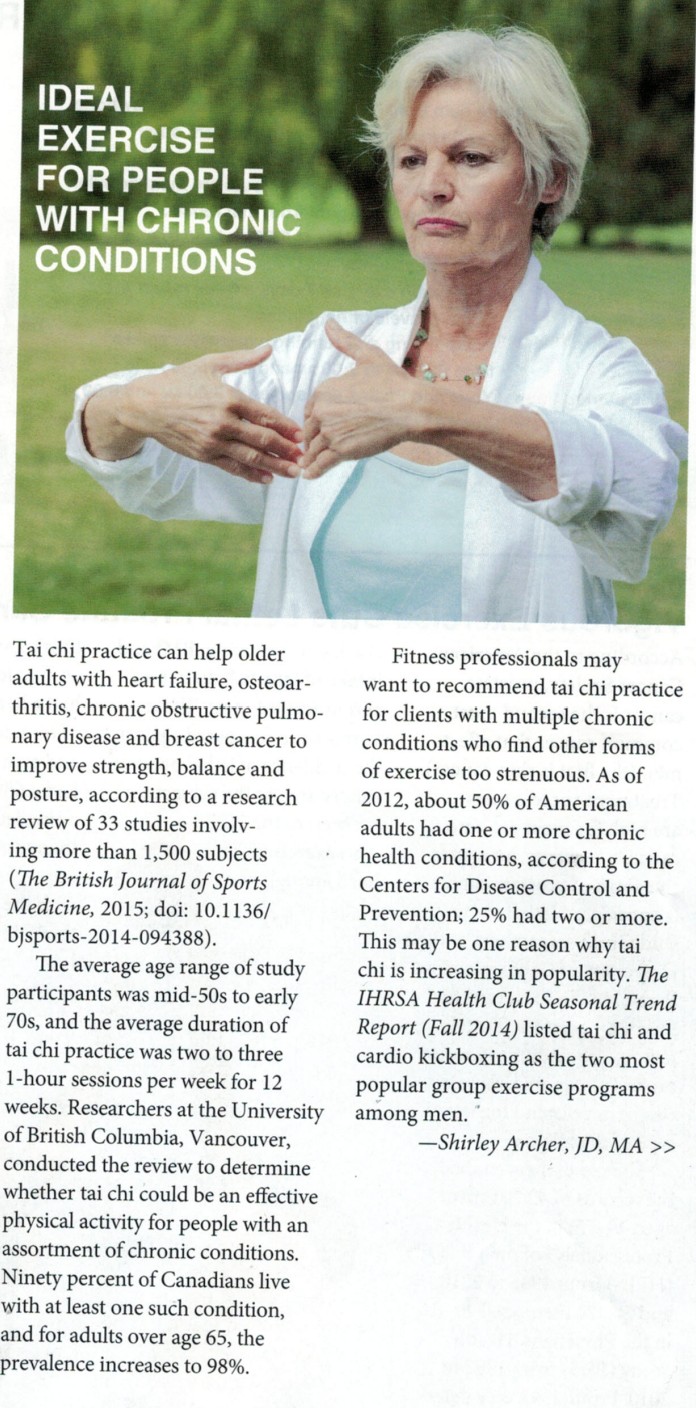 IDEAL EXERCISE FOR PEOPLE WITH CHRONIC CONDITIONS

Tai chi practice can help older adults with heart failure, osteoarthritis, chronic obstructive pulmonary disease and breast cancer to improve strength, balance and posture, according to a research review of 33 studies involving more than 1,500 subjects (The British Journal of Sports Medicine, 2015; doi: 10.1136/bjsports-2014-094388).

The average age range of study participants was mid-50s to early 70s, and the average duration of tai chi practice was two to three 1-hour sessions per week for 12 weeks. Researchers at the University of British Columbia, Vancouver, conducted the review to determine whether tai chi could be an effective physical activity for people with an assortment of chronic conditions. Ninety percent of Canadians live with at least one such condition, and for adults over age 65, the prevalence increases to 98%.

Fitness professionals may want to recommend tai chi practice for clients with multiple chronic conditions who find other forms of exercise too strenuous. As of 2012, about 50% of American adults had one or more chronic health conditions, according to the Centers for Disease Control and Prevention; 25% had two or more. This may be one reason why tai chi is increasing in popularity. The IHRSA Health Club Seasonal Trend Report (Fall 2014) listed tai chi and cardio kickboxing as the two most popular group exercise programs among men.

—Shirley Archer, JD, MA >>